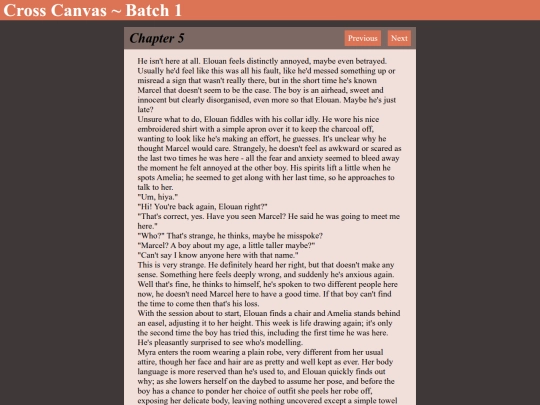 Cross Canvas ~ Batch 1

Chapter 5

Previous Next

He isn't here at all. Elouan feels distinctly annoyed, maybe even betrayed. Usually he'd feel like this was all his fault, like he'd messed something up or misread a sign that wasn't really there, but in the short time he's known Marcel that doesn't seem to be the case. The boy is an airhead, sweet and innocent but clearly disorganised, even more so that Elouan. Maybe he's just late?
Unsure what to do, Elouan fiddles with his collar idly. He wore his nice embroidered shirt with a simple apron over it to keep the charcoal off, wanting to look like he's making an effort, he guesses. It's unclear why he thought Marcel would care. Strangely, he doesn't feel as awkward or scared as the last two times he was here - all the fear and anxiety seemed to bleed away the moment he felt annoyed at the other boy. His spirits lift a little when he spots Amelia; he seemed to get along with her last time, so he approaches to talk to her.
"Um, hiya."
"Hi! You're back again, Elouan right?"
"That's correct, yes. Have you seen Marcel? He said he was going to meet me here."
"Who?" That's strange, he thinks, maybe he misspoke?
"Marcel? A boy about my age, a little taller maybe?"
"Can't say I know anyone here with that name."
This is very strange. He definitely heard her right, but that doesn't make any sense. Something here feels deeply wrong, and suddenly he's anxious again. Well that's fine, he thinks to himself, he's spoken to two different people here now, he doesn't need Marcel here to have a good time. If that boy can't find the time to come then that's his loss.
With the session about to start, Elouan finds a chair and Amelia stands behind an easel, adjusting it to her height. This week is life drawing again; it's only the second time the boy has tried this, including the first time he was here. He's pleasantly surprised to see who's modelling.
Myra enters the room wearing a plain robe, very different from her usual attire, though her face and hair are as pretty and well kept as ever. Her body language is more reserved than he's used to, and Elouan quickly finds out why; as she lowers herself on the daybed to assume her pose, and before the boy has a chance to ponder her choice of outfit she peels her robe off, exposing her delicate body, leaving nothing uncovered except a simple towel